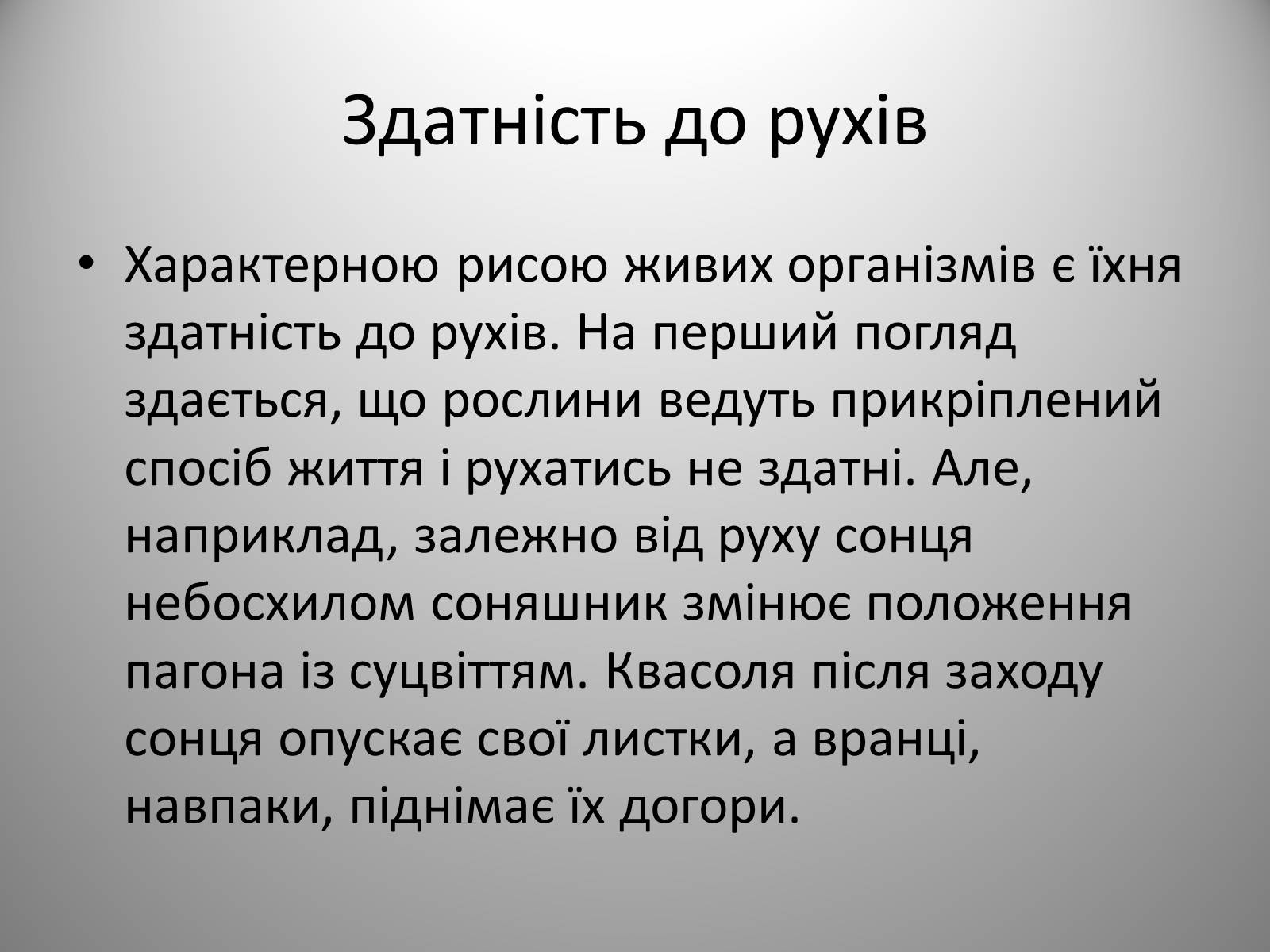 Здатність до рухів

• Характерною рисою живих організмів є їхня здатність до рухів. На перший погляд здається, що рослини ведуть прикріплений спосіб життя і рухатись не здатні. Але, наприклад, залежно від руху сонця небосхилом соняшник змінює положення пагона із суцвіттям. Квасоля після заходу сонця опускає свої листки, а вранці, навпаки, піднімає їх догори.